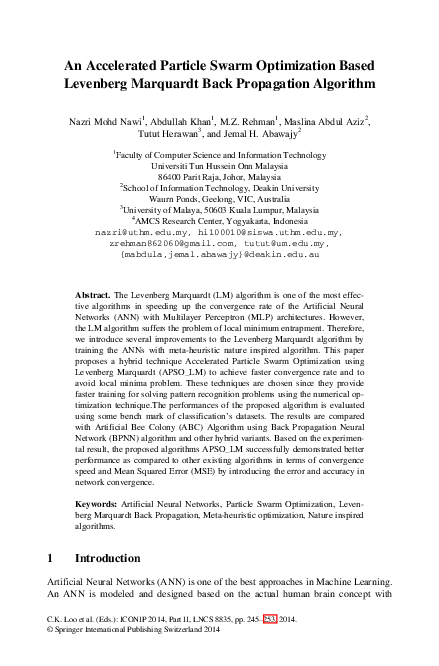 An Accelerated Particle Swarm Optimization Based Levenberg Marquardt Back Propagation Algorithm

Nazri Mohd Nawi$^1$, Abdullah Khan$^1$, M.Z. Rehman$^1$, Maslina Abdul Aziz$^2$, Tutut Herawan$^3$, and Jemal H. Abawajy$^2$

$^1$Faculty of Computer Science and Information Technology
Universiti Tun Hussein Onn Malaysia
86400 Parit Raja, Johor, Malaysia
$^2$School of Information Technology, Deakin University
Waurn Ponds, Geelong, VIC, Australia
$^3$University of Malaya, 50603 Kuala Lumpur, Malaysia
$^4$AMCS Research Center, Yogyakarta, Indonesia
nazri@uthm.edu.my, hi100010@siswa.uthm.edu.my, zrehman862060@gmail.com, tutut@um.edu.my, {mabdula,jemal.abawajy}@deakin.edu.au

Abstract. The Levenberg Marquardt (LM) algorithm is one of the most effective algorithms in speeding up the convergence rate of the Artificial Neural Networks (ANN) with Multilayer Perceptron (MLP) architectures. However, the LM algorithm suffers the problem of local minimum entrapment. Therefore, we introduce several improvements to the Levenberg Marquardt algorithm by training the ANNs with meta-heuristic nature inspired algorithm. This paper proposes a hybrid technique Accelerated Particle Swarm Optimization using Levenberg Marquardt (APSO_LM) to achieve faster convergence rate and to avoid local minima problem. These techniques are chosen since they provide faster training for solving pattern recognition problems using the numerical optimization technique.The performances of the proposed algorithm is evaluated using some bench mark of classification's datasets. The results are compared with Artificial Bee Colony (ABC) Algorithm using Back Propagation Neural Network (BPNN) algorithm and other hybrid variants. Based on the experimental result, the proposed algorithms APSO_LM successfully demonstrated better performance as compared to other existing algorithms in terms of convergence speed and Mean Squared Error (MSE) by introducing the error and accuracy in network convergence.

Keywords: Artificial Neural Networks, Particle Swarm Optimization, Levenberg Marquardt Back Propagation, Meta-heuristic optimization, Nature inspired algorithms.

1 Introduction

Artificial Neural Networks (ANN) is one of the best approaches in Machine Learning. An ANN is modeled and designed based on the actual human brain concept with

C.K. Loo et al. (Eds.): ICONIP 2014, Part II, LNCS 8835, pp. 245–253, 2014.
© Springer International Publishing Switzerland 2014